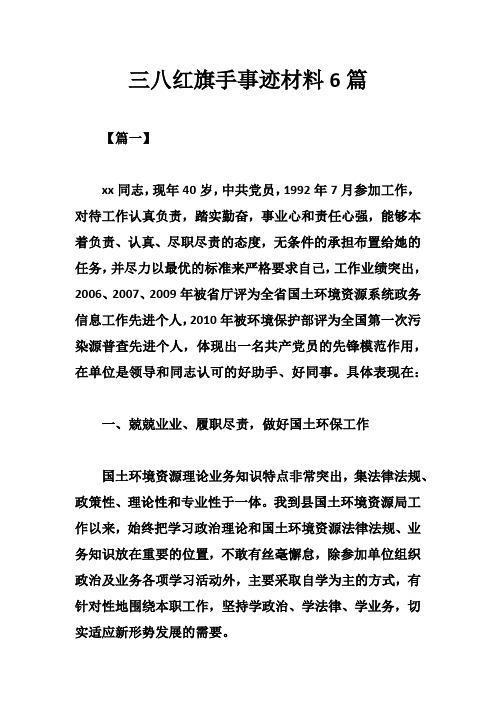 三八红旗手事迹材料 6 篇

【篇一】

xx 同志，现年 40 岁，中共党员，1992 年 7 月参加工作，对待工作认真负责，踏实勤奋，事业心和责任心强，能够本着负责、认真、尽职尽责的态度，无条件的承担布置给她的任务，并尽力以最优的标准来严格要求自己，工作业绩突出，2006、2007、2009 年被省厅评为全省国土环境资源系统政务信息工作先进个人，2010 年被环境保护部评为全国第一次污染源普查先进个人，体现出一名共产党员的先锋模范作用，在单位是领导和同志认可的好助手、好同事。具体表现在：

一、兢兢业业、履职尽责，做好国土环保工作

国土环境资源理论业务知识特点非常突出，集法律法规、政策性、理论性和专业性于一体。我到县国土环境资源局工作以来，始终把学习政治理论和国土环境资源法律法规、业务知识放在重要的位置，不敢有丝毫懈怠，除参加单位组织政治及业务各项学习活动外，主要采取自学为主的方式，有针对性地围绕本职工作，坚持学政治、学法律、学业务，切实适应新形势发展的需要。